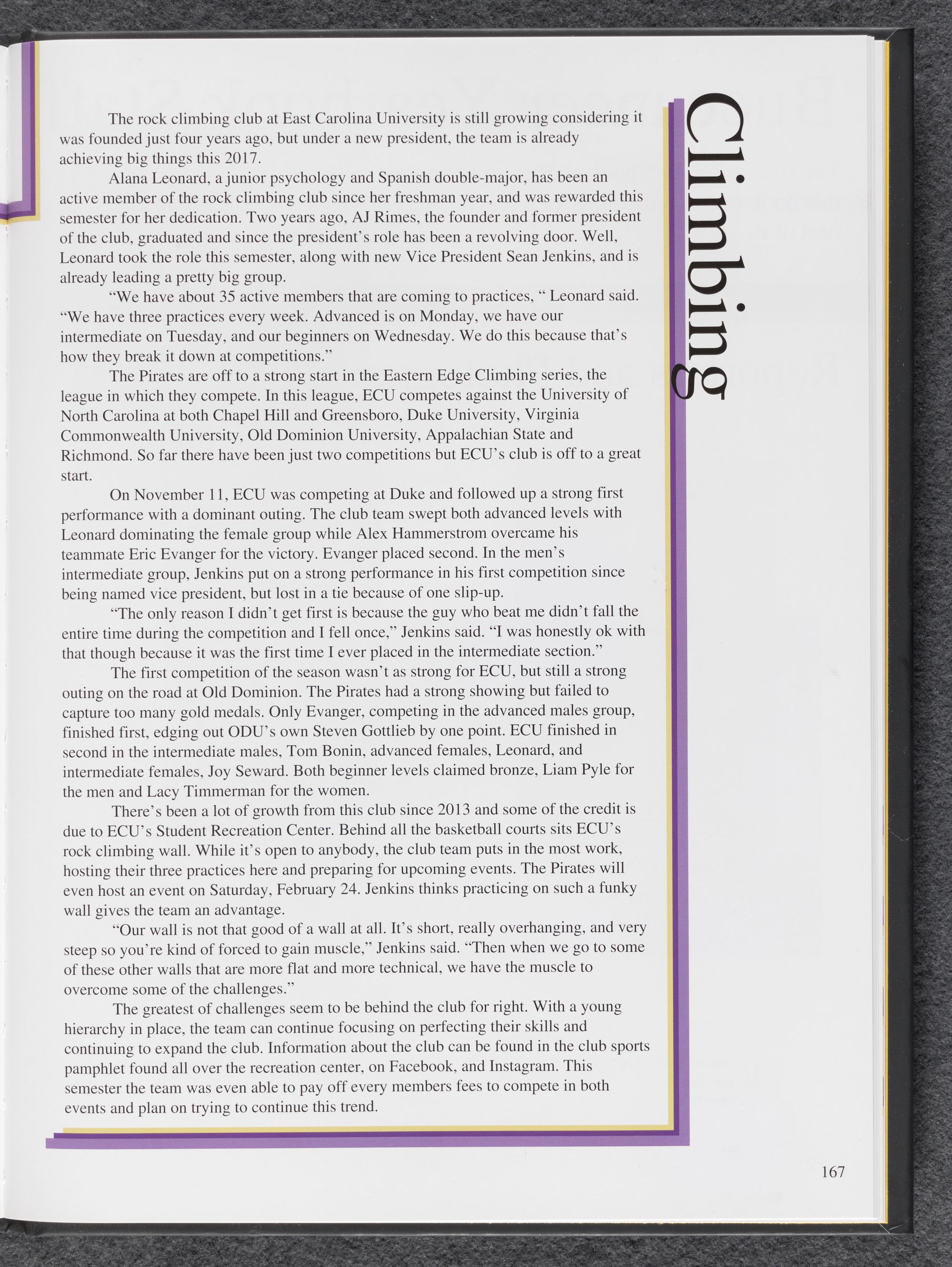 Climbing

The rock climbing club at East Carolina University is still growing considering it was founded just four years ago, but under a new president, the team is already achieving big things this 2017.

Alana Leonard, a junior psychology and Spanish double-major, has been an active member of the rock climbing club since her freshman year, and was rewarded this semester for her dedication. Two years ago, AJ Rimes, the founder and former president of the club, graduated and since the president's role has been a revolving door. Well, Leonard took the role this semester, along with new Vice President Sean Jenkins, and is already leading a pretty big group.

"We have about 35 active members that are coming to practices, " Leonard said. "We have three practices every week. Advanced is on Monday, we have our intermediate on Tuesday, and our beginners on Wednesday. We do this because that's how they break it down at competitions."

The Pirates are off to a strong start in the Eastern Edge Climbing series, the league in which they compete. In this league, ECU competes against the University of North Carolina at both Chapel Hill and Greensboro, Duke University, Virginia Commonwealth University, Old Dominion University, Appalachian State and Richmond. So far there have been just two competitions but ECU's club is off to a great start.

On November 11, ECU was competing at Duke and followed up a strong first performance with a dominant outing. The club team swept both advanced levels with Leonard dominating the female group while Alex Hammerstrom overcame his teammate Eric Evanger for the victory. Evanger placed second. In the men's intermediate group, Jenkins put on a strong performance in his first competition since being named vice president, but lost in a tie because of one slip-up.

"The only reason I didn't get first is because the guy who beat me didn't fall the entire time during the competition and I fell once," Jenkins said. "I was honestly ok with that though because it was the first time I ever placed in the intermediate section."

The first competition of the season wasn't as strong for ECU, but still a strong outing on the road at Old Dominion. The Pirates had a strong showing but failed to capture too many gold medals. Only Evanger, competing in the advanced males group, finished first, edging out ODU's own Steven Gottlieb by one point. ECU finished in second in the intermediate males, Tom Bonin, advanced females, Leonard, and intermediate females, Joy Seward. Both beginner levels claimed bronze, Liam Pyle for the men and Lacy Timmerman for the women.

There's been a lot of growth from this club since 2013 and some of the credit is due to ECU's Student Recreation Center. Behind all the basketball courts sits ECU's rock climbing wall. While it's open to anybody, the club team puts in the most work, hosting their three practices here and preparing for upcoming events. The Pirates will even host an event on Saturday, February 24. Jenkins thinks practicing on such a funky wall gives the team an advantage.

"Our wall is not that good of a wall at all. It's short, really overhanging, and very steep so you're kind of forced to gain muscle," Jenkins said. "Then when we go to some of these other walls that are more flat and more technical, we have the muscle to overcome some of the challenges."

The greatest of challenges seem to be behind the club for right. With a young hierarchy in place, the team can continue focusing on perfecting their skills and continuing to expand the club. Information about the club can be found in the club sports pamphlet found all over the recreation center, on Facebook, and Instagram. This semester the team was even able to pay off every members fees to compete in both events and plan on trying to continue this trend.

167